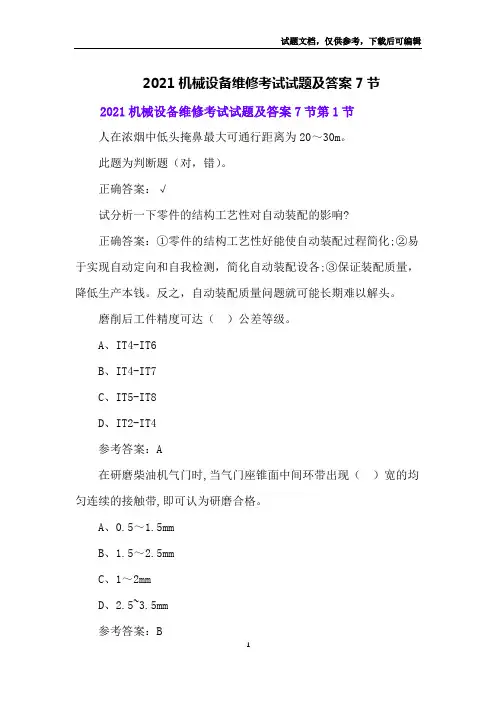 试题文档，仅供参考，下载后可编辑

2021 机械设备维修考试试题及答案 7 节

2021 机械设备维修考试试题及答案 7 节第 1 节

人在浓烟中低头掩鼻最大可通行距离为 20～30m。

此题为判断题（对，错）。

正确答案：√

试分析一下零件的结构工艺性对自动装配的影响?

正确答案：①零件的结构工艺性好能使自动装配过程简化;②易于实现自动定向和自我检测，简化自动装配设备;③保证装配质量，降低生产本钱。反之，自动装配质量问题就可能长期难以解头。

磨削后工件精度可达（ ）公差等级。

A、IT4-IT6

B、IT4-IT7

C、IT5-IT8

D、IT2-IT4

参考答案：A

在研磨柴油机气门时,当气门座锥面中间环带出现（ ）宽的均匀连续的接触带,即可认为研磨合格。

A、0.5～1.5mm

B、1.5～2.5mm

C、1～2mm

D、2.5~3.5mm

参考答案：B

1